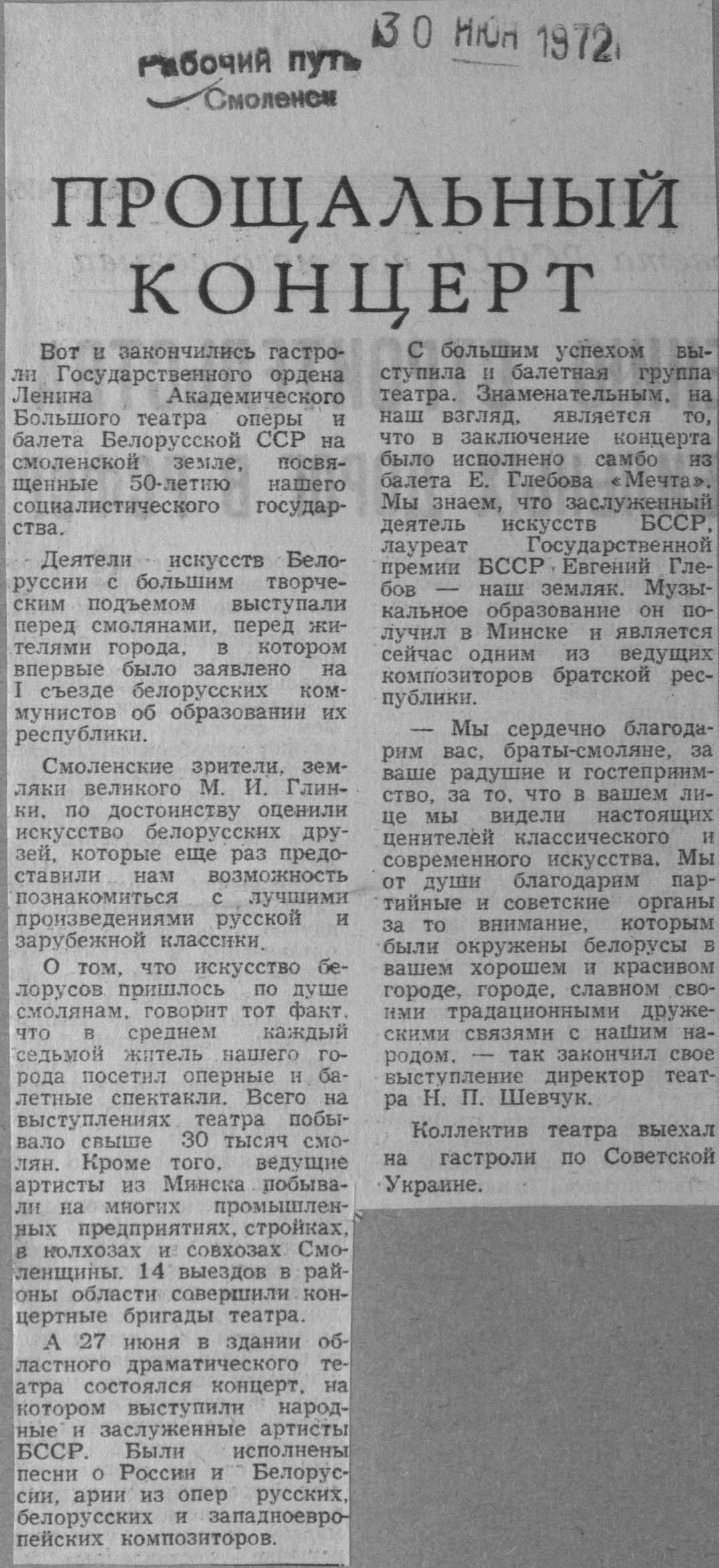 Рабочий путь
Смоленск

30 ИЮН 1972

ПРОЩАЛЬНЫЙ КОНЦЕРТ

Вот и закончились гастроли Государственного ордена Ленина Академического Большого театра оперы и балета Белорусской ССР на смоленской земле, посвященные 50-летию нашего социалистического государства.

Деятели искусств Белоруссии с большим творческим подъемом выступали перед смолянами, перед жителями города, в котором впервые было заявлено на I съезде белорусских коммунистов об образовании их республики.

Смоленские зрители, земляки великого М. И. Глинки, по достоинству оценили искусство белорусских друзей, которые еще раз предоставили нам возможность познакомиться с лучшими произведениями русской и зарубежной классики.

О том, что искусство белорусов пришлось по душе смолянам, говорит тот факт, что в среднем каждый седьмой житель нашего города посетил оперные и балетные спектакли. Всего на выступлениях театра побывало свыше 30 тысяч смолян. Кроме того, ведущие артисты из Минска побывали на многих промышленных предприятиях, стройках, в колхозах и совхозах Смоленщины. 14 выездов в районы области совершили концертные бригады театра.

А 27 июня в здании областного драматического театра состоялся концерт, на котором выступили народные и заслуженные артисты БССР. Были исполнены песни о России и Белоруссии, арии из опер русских, белорусских и западноевропейских композиторов.

С большим успехом выступила и балетная группа театра. Знаменательным, на наш взгляд, является то, что в заключение концерта было исполнено самбо из балета Е. Глебова «Мечта». Мы знаем, что заслуженный деятель искусств БССР, лауреат Государственной премии БССР Евгений Глебов — наш земляк. Музыкальное образование он получил в Минске и является сейчас одним из ведущих композиторов братской республики.

— Мы сердечно благодарим вас, браты-смоляне, за ваше радушие и гостеприимство, за то, что в вашем лице мы видели настоящих ценителей классического и современного искусства. Мы от души благодарим партийные и советские органы за то внимание, которым были окружены белорусы в вашем хорошем и красивом городе, городе, славном своими традиционными дружескими связями с нашим народом, — так закончил свое выступление директор театра Н. П. Шевчук.

Коллектив театра выехал на гастроли по Советской Украине.